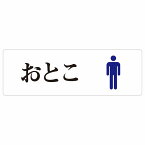 おとこ